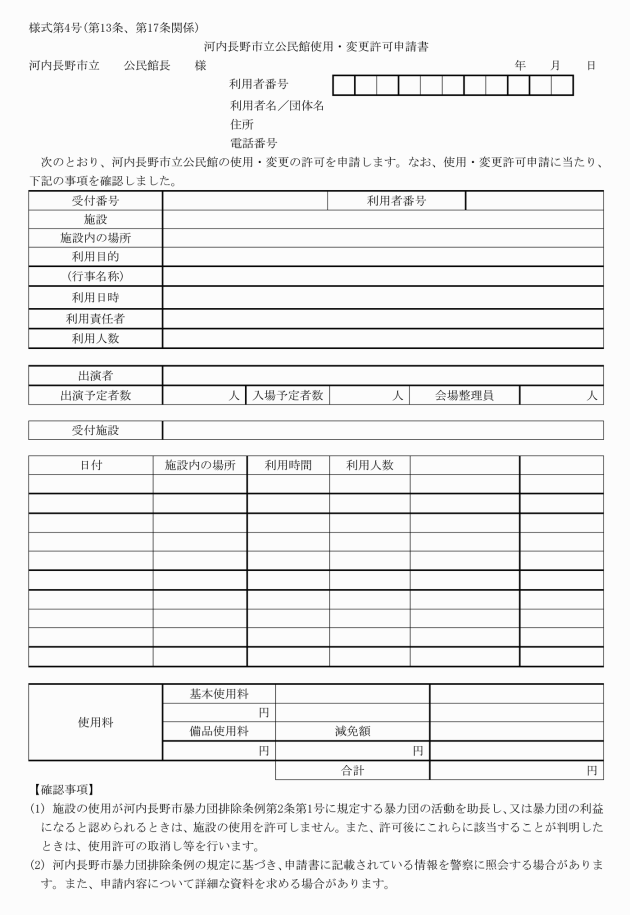 様式第4号（第13条、第17条関係）

河内長野市立公民館使用・変更許可申請書

河内長野市立　　公民館長　　様　　　　　　　　年　　月　　日

利用者番号
利用者名／団体名
住所
電話番号

次のとおり、河内長野市立公民館の使用・変更の許可を申請します。なお、使用・変更許可申請に当たり、下記の事項を確認しました。

| 受付番号 | | 利用者番号 | |
|---|---|---|---|
| 施設 | | | |
| 施設内の場所 | | | |
| 利用目的 | | | |
| （行事名称） | | | |
| 利用日時 | | | |
| 利用責任者 | | | |
| 利用人数 | | | |

| 出演者 | | | | | |
|---|---|---|---|---|---|
| 出演予定者数 | 人 | 入場予定者数 | 人 | 会場整理員 | 人 |

| 受付施設 | |
|---|---|

| 日付 | 施設内の場所 | 利用時間 | 利用人数 | | |
|---|---|---|---|---|---|
| | | | | | |
| | | | | | |
| | | | | | |
| | | | | | |
| | | | | | |
| | | | | | |
| | | | | | |
| | | | | | |
| | | | | | |
| | | | | | |

| 使用料 | 基本使用料 | | |
|---|---|---|---|
| | 円 | | |
| | 備品使用料 | 減免額 | |
| | 円 | 円 | |
| | | 合計 | 円 |

【確認事項】
(1) 施設の使用が河内長野市暴力団排除条例第2条第1号に規定する暴力団の活動を助長し、又は暴力団の利益になると認められるときは、施設の使用を許可しません。また、許可後にこれらに該当することが判明したときは、使用許可の取消し等を行います。
(2) 河内長野市暴力団排除条例の規定に基づき、申請書に記載されている情報を警察に照会する場合があります。また、申請内容について詳細な資料を求める場合があります。